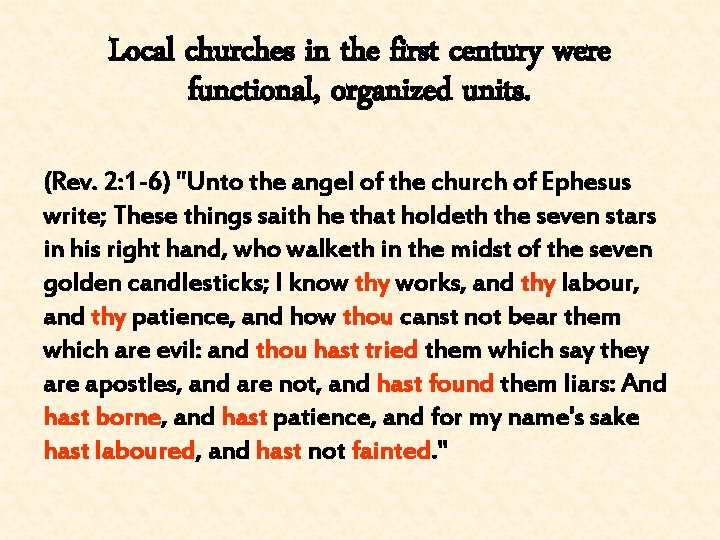 Local churches in the first century were functional, organized units.

(Rev. 2:1-6) "Unto the angel of the church of Ephesus write; These things saith he that holdeth the seven stars in his right hand, who walketh in the midst of the seven golden candlesticks; I know thy works, and thy labour, and thy patience, and how thou canst not bear them which are evil: and thou hast tried them which say they are apostles, and are not, and hast found them liars: And hast borne, and hast patience, and for my name's sake hast laboured, and hast not fainted."